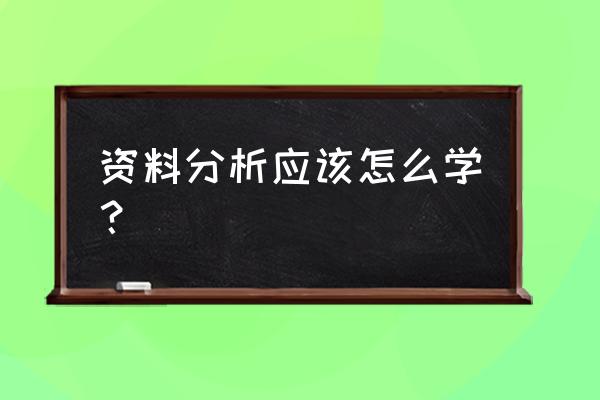 资料分析应该怎么学？